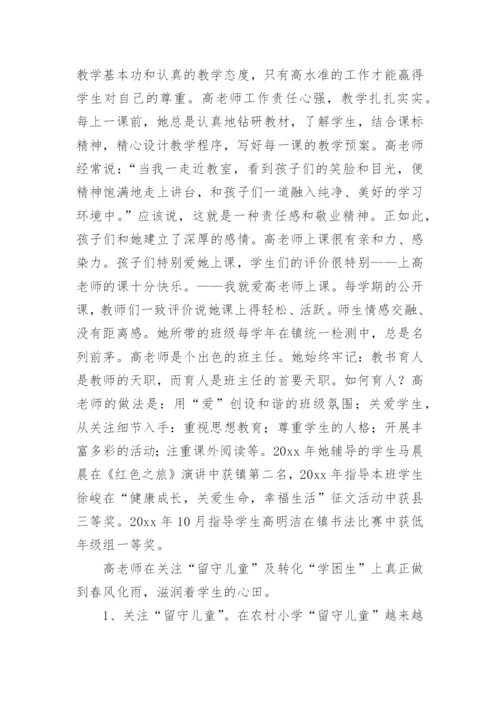 教学基本功和认真的教学态度，只有高水准的工作才能赢得学生对自己的尊重。高老师工作责任心强，教学扎扎实实。每上一课前，她总是认真地钻研教材，了解学生，结合课标精神，精心设计教学程序，写好每一课的教学预案。高老师经常说：“当我一走近教室，看到孩子们的笑脸和目光，便精神饱满地走上讲台，和孩子们一道融入纯净、美好的学习环境中。”应该说，这就是一种责任感和敬业精神。正如此，孩子们和她建立了深厚的感情。高老师上课很有亲和力、感染力。孩子们特别爱她上课，学生们的评价很特别——上高老师的课十分快乐。——我就爱高老师上课。每学期的公开课，教师们一致评价说她课上得轻松、活跃。师生情感交融、没有距离感。她所带的班级每学年在镇统一检测中，总是名列前茅。高老师是个出色的班主任。她始终牢记：教书育人是教师的天职，而育人是班主任的首要天职。如何育人？高老师的做法是：用“爱”创设和谐的班级氛围；关爱学生，从关注细节入手；重视思想教育；尊重学生的人格；开展丰富多彩的活动；注重课外阅读等。20xx 年她辅导的学生马晨晨在《红色之旅》演讲中获镇第二名，20xx 年指导本班学生徐峻在“健康成长，关爱生命，幸福生活”征文活动中获县三等奖。20xx 年 10 月指导学生高明洁在镇书法比赛中获低年级组一等奖。

高老师在关注“留守儿童”及转化“学困生”上真正做到春风化雨，滋润着学生的心田。

1、关注“留守儿童”。在农村小学“留守儿童”越来越